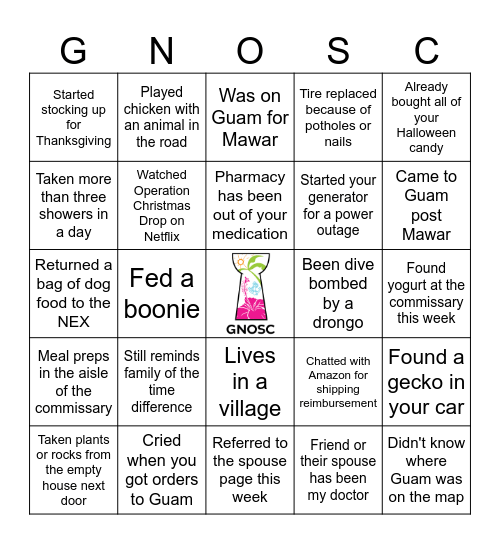 | G | N | O | S | C |
|---|---|---|---|---|
| Started stocking up for Thanksgiving | Played chicken with an animal in the road | Was on Guam for Mawar | Tire replaced because of potholes or nails | Already bought all of your Halloween candy |
| Taken more than three showers in a day | Watched Operation Christmas Drop on Netflix | Pharmacy has been out of your medication | Started your generator for a power outage | Came to Guam post Mawar |
| Returned a bag of dog food to the NEX | Fed a boonie | GNOSC | Been dive bombed by a drongo | Found yogurt at the commissary this week |
| Meal preps in the aisle of the commissary | Still reminds family of the time difference | Lives in a village | Chatted with Amazon for shipping reimbursement | Found a gecko in your car |
| Taken plants or rocks from the empty house next door | Cried when you got orders to Guam | Referred to the spouse page this week | Friend or their spouse has been my doctor | Didn't know where Guam was on the map |